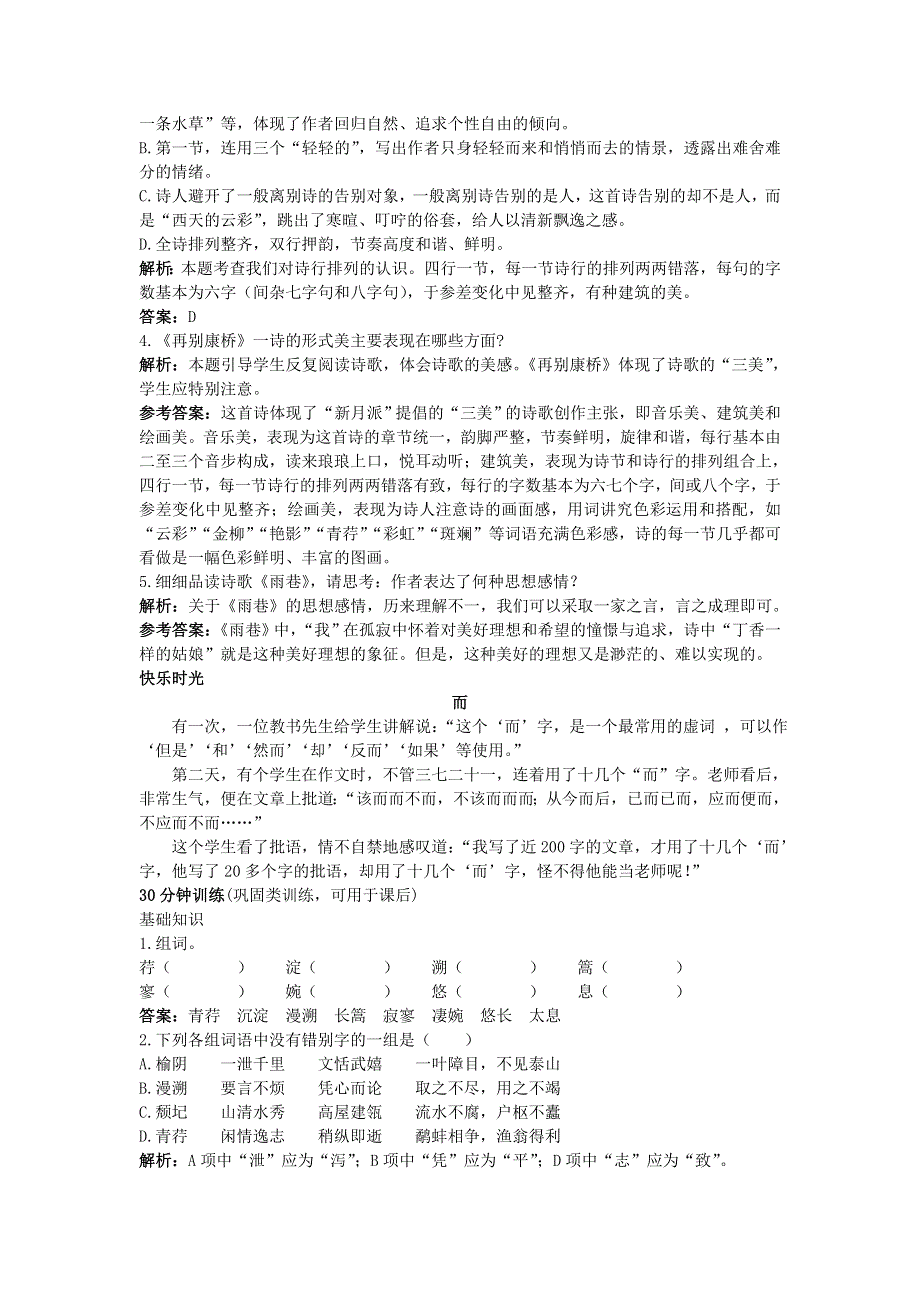 一条水草”等，体现了作者回归自然、追求个性自由的倾向。
B.第一节，连用三个“轻轻的”，写出作者只身轻轻而来和悄悄而去的情景，透露出难舍难分的情绪。
C.诗人避开了一般离别诗的告别对象，一般离别诗告别的是人，这首诗告别的却不是人，而是“西天的云彩”，跳出了寒暄、叮咛的俗套，给人以清新飘逸之感。
D.全诗排列整齐，双行押韵，节奏高度和谐、鲜明。
解析：本题考查我们对诗行排列的认识。四行一节，每一节诗行的排列两两错落，每句的字数基本为六字（间杂七字句和八字句），于参差变化中见整齐，有种建筑的美。
答案：D
4.《再别康桥》一诗的形式美主要表现在哪些方面?
解析：本题引导学生反复阅读诗歌，体会诗歌的美感。《再别康桥》体现了诗歌的“三美”，学生应特别注意。
参考答案：这首诗体现了“新月派”提倡的“三美”的诗歌创作主张，即音乐美、建筑美和绘画美。音乐美，表现为这首诗的章节统一，韵脚严整，节奏鲜明，旋律和谐，每行基本由二至三个音步构成，读来琅琅上口，悦耳动听；建筑美，表现为诗节和诗行的排列组合上，四行一节，每一节诗行的排列两两错落有致，每行的字数基本为六七个字，间或八个字，于参差变化中见整齐；绘画美，表现为诗人注意诗的画面感，用词讲究色彩运用和搭配，如“云彩”“金柳”“艳影”“青荇”“彩虹”“斑斓”等词语充满色彩感，诗的每一节几乎都可看做是一幅色彩鲜明、丰富的图画。
5.细细品读诗歌《雨巷》，请思考：作者表达了何种思想感情?
解析：关于《雨巷》的思想感情，历来理解不一，我们可以采取一家之言，言之成理即可。
参考答案：《雨巷》中，“我”在孤寂中怀着对美好理想和希望的憧憬与追求，诗中“丁香一样的姑娘”就是这种美好理想的象征。但是，这种美好的理想又是渺茫的、难以实现的。
快乐时光

而

有一次，一位教书先生给学生讲解说：“这个‘而’字，是一个最常用的虚词 ，可以作‘但是’‘和’‘然而’‘却’‘反而’‘如果’等使用。”

第二天，有个学生在作文时，不管三七二十一，连着用了十几个“而”字。老师看后，非常生气，便在文章上批道：“该而而不而，不该而而而；从今而后，已而已而，应而便而，不应而不而……”

这个学生看了批语，情不自禁地感叹道：“我写了近 200 字的文章，才用了十几个‘而’字，他写了 20 多个字的批语，却用了十几个‘而’字，怪不得他能当老师呢！”
30 分钟训练(巩固类训练，可用于课后)
基础知识
1.组词。
荇（　　）　淀（　　）　溯（　　）　篙（　　）
寥（　　）　婉（　　）　悠（　　）　息（　　）
答案：青荇　沉淀　漫溯　长篙　寂寥　凄婉　悠长　太息
2.下列各组词语中没有错别字的一组是（　　）
A.榆阴　一泄千里　文恬武嬉　一叶障目，不见泰山
B.漫溯　要言不烦　凭心而论　取之不尽，用之不竭
C.颓圮　山清水秀　高屋建瓴　流水不腐，户枢不蠹
D.青荇　闲情逸志　稍纵即逝　鹬蚌相争，渔翁得利
解析：A 项中“泄”应为“泻”；B 项中“凭”应为“平”；D 项中“志”应为“致”。